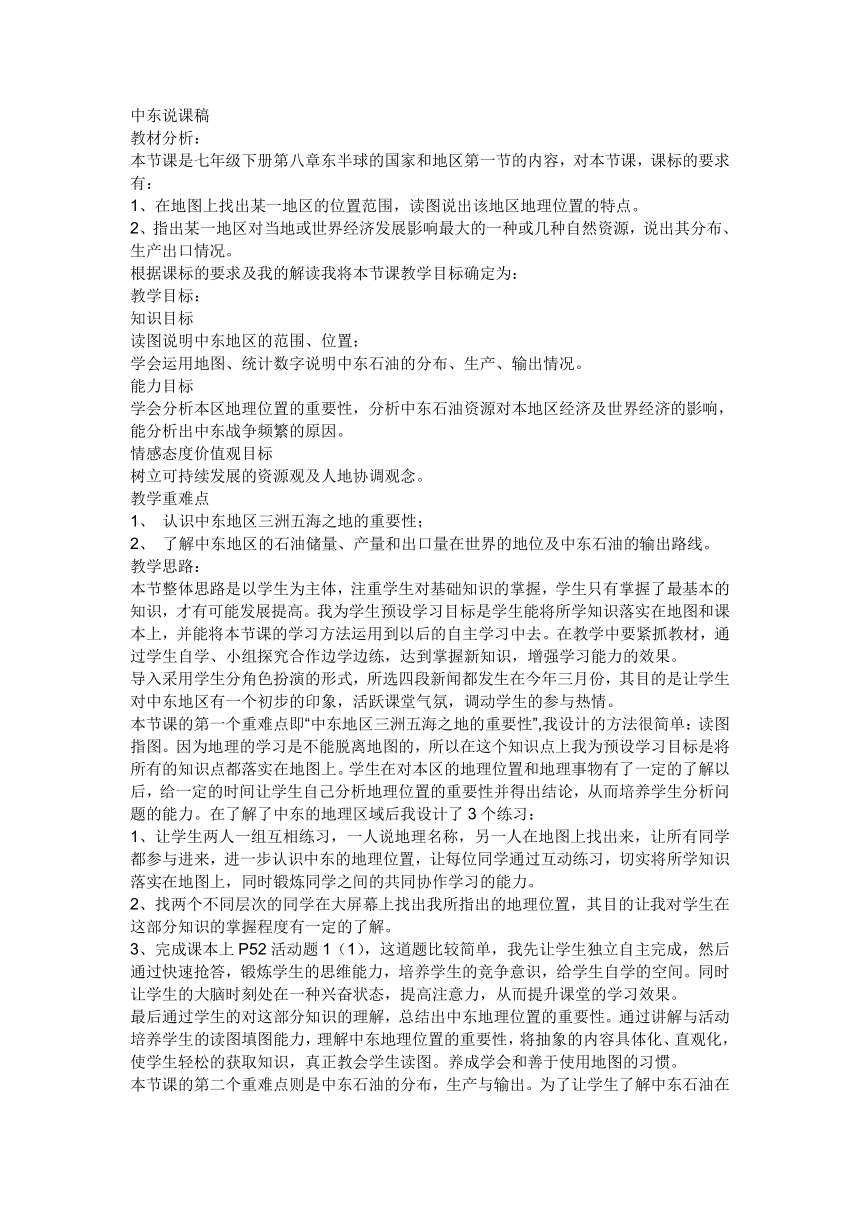 中东说课稿
教材分析：
本节课是七年级下册第八章东半球的国家和地区第一节的内容，对本节课，课标的要求有：
1、在地图上找出某一地区的位置范围，读图说出该地区地理位置的特点。
2、指出某一地区对当地或世界经济发展影响最大的一种或几种自然资源，说出其分布、生产出口情况。
根据课标的要求及我的解读我将本节课教学目标确定为：
教学目标：
知识目标
读图说明中东地区的范围、位置；
学会运用地图、统计数字说明中东石油的分布、生产、输出情况。
能力目标
学会分析本区地理位置的重要性，分析中东石油资源对本地区经济及世界经济的影响，能分析出中东战争频繁的原因。
情感态度价值观目标
树立可持续发展的资源观及人地协调观念。
教学重难点
1、 认识中东地区三洲五海之地的重要性；
2、 了解中东地区的石油储量、产量和出口量在世界的地位及中东石油的输出路线。
教学思路：
本节整体思路是以学生为主体，注重学生对基础知识的掌握，学生只有掌握了最基本的知识，才有可能发展提高。我为学生预设学习目标是学生能将所学知识落实在地图和课本上，并能将本节课的学习方法运用到以后的自主学习中去。在教学中要紧抓教材，通过学生自学、小组探究合作边学边练，达到掌握新知识，增强学习能力的效果。
导入采用学生分角色扮演的形式，所选四段新闻都发生在今年三月份，其目的是让学生对中东地区有一个初步的印象，活跃课堂气氛，调动学生的参与热情。
本节课的第一个重难点即“中东地区三洲五海之地的重要性”,我设计的方法很简单：读图指图。因为地理的学习是不能脱离地图的，所以在这个知识点上我为预设学习目标是将所有的知识点都落实在地图上。学生在对本区的地理位置和地理事物有了一定的了解以后，给一定的时间让学生自己分析地理位置的重要性并得出结论，从而培养学生分析问题的能力。在了解了中东的地理区域后我设计了 3 个练习：
1、让学生两人一组互相练习，一人说地理名称，另一人在地图上找出来，让所有同学都参与进来，进一步认识中东的地理位置，让每位同学通过互动练习，切实将所学知识落实在地图上，同时锻炼同学之间的共同协作学习的能力。
2、找两个不同层次的同学在大屏幕上找出我所指出的地理位置，其目的让我对学生在这部分知识的掌握程度有一定的了解。
3、完成课本上 P52 活动题 1（1），这道题比较简单，我先让学生独立自主完成，然后通过快速抢答，锻炼学生的思维能力，培养学生的竞争意识，给学生自学的空间。同时让学生的大脑时刻处在一种兴奋状态，提高注意力，从而提升课堂的学习效果。
最后通过学生的对这部分知识的理解，总结出中东地理位置的重要性。通过讲解与活动培养学生的读图填图能力，理解中东地理位置的重要性，将抽象的内容具体化、直观化，使学生轻松的获取知识，真正教会学生读图。养成学会和善于使用地图的习惯。
本节课的第二个重难点则是中东石油的分布，生产与输出。为了让学生了解中东石油在